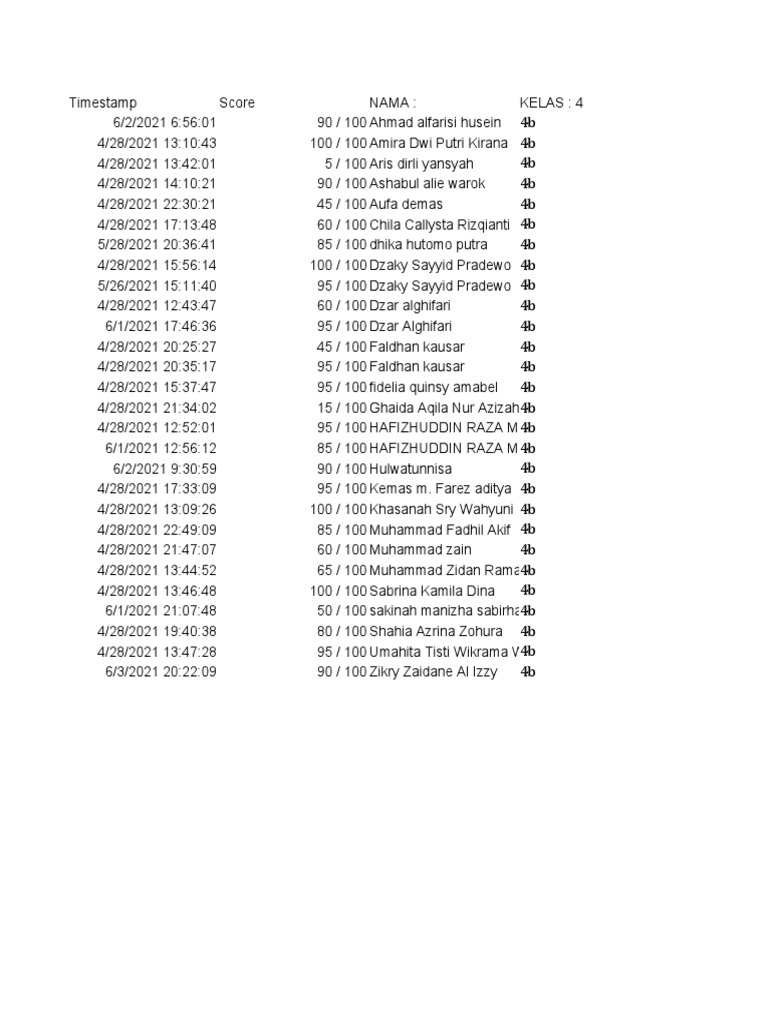 | Timestamp | Score | NAMA : | KELAS : 4 |
|---|---|---|---|
| 6/2/2021 6:56:01 | 90 / 100 | Ahmad alfarisi husein | 4b |
| 4/28/2021 13:10:43 | 100 / 100 | Amira Dwi Putri Kirana | 4b |
| 4/28/2021 13:42:01 | 5 / 100 | Aris dirli yansyah | 4b |
| 4/28/2021 14:10:21 | 90 / 100 | Ashabul alie warok | 4b |
| 4/28/2021 22:30:21 | 45 / 100 | Aufa demas | 4b |
| 4/28/2021 17:13:48 | 60 / 100 | Chila Callysta Rizqianti | 4b |
| 5/28/2021 20:36:41 | 85 / 100 | dhika hutomo putra | 4b |
| 4/28/2021 15:56:14 | 100 / 100 | Dzaky Sayyid Pradewo | 4b |
| 5/26/2021 15:11:40 | 95 / 100 | Dzaky Sayyid Pradewo | 4b |
| 4/28/2021 12:43:47 | 60 / 100 | Dzar alghifari | 4b |
| 6/1/2021 17:46:36 | 95 / 100 | Dzar Alghifari | 4b |
| 4/28/2021 20:25:27 | 45 / 100 | Faldhan kausar | 4b |
| 4/28/2021 20:35:17 | 95 / 100 | Faldhan kausar | 4b |
| 4/28/2021 15:37:47 | 95 / 100 | fidelia quinsy amabel | 4b |
| 4/28/2021 21:34:02 | 15 / 100 | Ghaida Aqila Nur Azizah | 4b |
| 4/28/2021 12:52:01 | 95 / 100 | HAFIZHUDDIN RAZA M | 4b |
| 6/1/2021 12:56:12 | 85 / 100 | HAFIZHUDDIN RAZA M | 4b |
| 6/2/2021 9:30:59 | 90 / 100 | Hulwatunnisa | 4b |
| 4/28/2021 17:33:09 | 95 / 100 | Kemas m. Farez aditya | 4b |
| 4/28/2021 13:09:26 | 100 / 100 | Khasanah Sry Wahyuni | 4b |
| 4/28/2021 22:49:09 | 85 / 100 | Muhammad Fadhil Akif | 4b |
| 4/28/2021 21:47:07 | 60 / 100 | Muhammad zain | 4b |
| 4/28/2021 13:44:52 | 65 / 100 | Muhammad Zidan Rama | 4b |
| 4/28/2021 13:46:48 | 100 / 100 | Sabrina Kamila Dina | 4b |
| 6/1/2021 21:07:48 | 50 / 100 | sakinah manizha sabirha | 4b |
| 4/28/2021 19:40:38 | 80 / 100 | Shahia Azrina Zohura | 4b |
| 4/28/2021 13:47:28 | 95 / 100 | Umahita Tisti Wikrama V | 4b |
| 6/3/2021 20:22:09 | 90 / 100 | Zikry Zaidane Al Izzy | 4b |